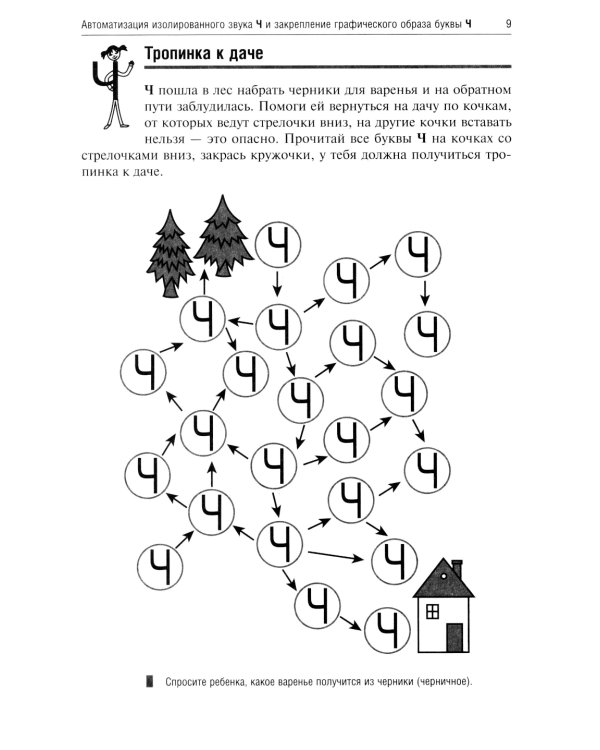 Автоматизация изолированного звука Ч и закрепление графического образа буквы Ч 9

Тропинка к даче

Ч пошла в лес набрать черники для варенья и на обратном пути заблудилась. Помоги ей вернуться на дачу по кочкам, от которых ведут стрелочки вниз, на другие кочки вставать нельзя — это опасно. Прочитай все буквы Ч на кочках со стрелочками вниз, закрась кружочки, у тебя должна получиться тропинка к даче.

Ч Ч Ч Ч Ч Ч Ч Ч Ч Ч Ч Ч Ч Ч Ч Ч Ч Ч Ч Ч Ч Ч

Спросите ребенка, какое варенье получится из черники (черничное).